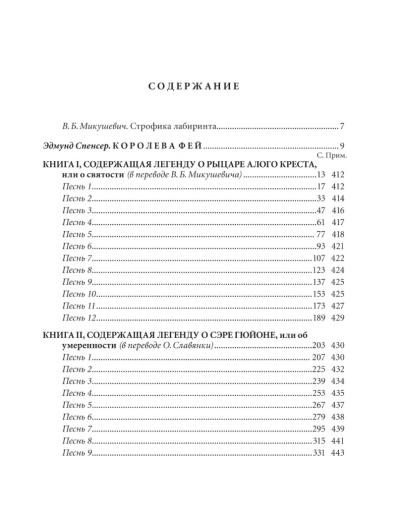 СОДЕРЖАНИЕ

В. Б. Микушевич. Строфика лабиринта 7

Эдмунд Спенсер. КОРОЛЕВА ФЕЙ 9

С. Прим.

КНИГА I, СОДЕРЖАЩАЯ ЛЕГЕНДУ О РЫЦАРЕ АЛОГО КРЕСТА, или о святости (в переводе В. Б. Микушевича) 13 412

Песнь 1 17 412

Песнь 2 33 414

Песнь 3 47 416

Песнь 4 61 417

Песнь 5 77 418

Песнь 6 93 421

Песнь 7 107 422

Песнь 8 123 424

Песнь 9 137 425

Песнь 10 153 425

Песнь 11 173 427

Песнь 12 189 429

КНИГА II, СОДЕРЖАЩАЯ ЛЕГЕНДУ О СЭРЕ ГЮЙОНЕ, или об умеренности (в переводе О. Славянки) 203 430

Песнь 1 207 430

Песнь 2 225 432

Песнь 3 239 434

Песнь 4 253 435

Песнь 5 267 437

Песнь 6 279 438

Песнь 7 295 439

Песнь 8 315 441

Песнь 9 331 443